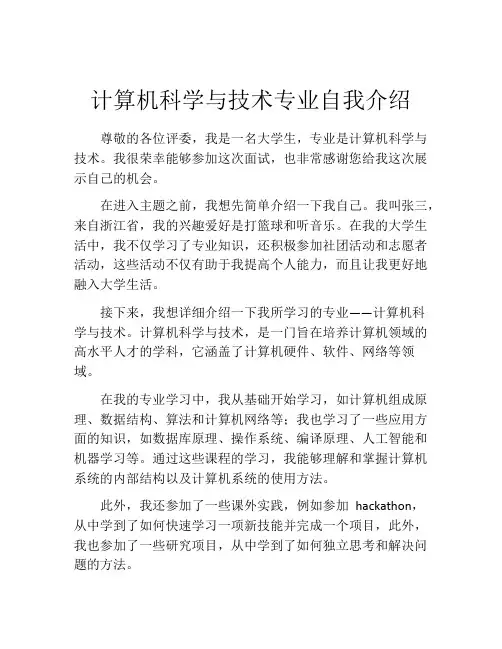 计算机科学与技术专业自我介绍

尊敬的各位评委，我是一名大学生，专业是计算机科学与技术。我很荣幸能够参加这次面试，也非常感谢您给我这次展示自己的机会。

在进入主题之前，我想先简单介绍一下我自己。我叫张三，来自浙江省，我的兴趣爱好是打篮球和听音乐。在我的大学生活中，我不仅学习了专业知识，还积极参加社团活动和志愿者活动，这些活动不仅有助于我提高个人能力，而且让我更好地融入大学生活。

接下来，我想详细介绍一下我所学习的专业——计算机科学与技术。计算机科学与技术，是一门旨在培养计算机领域的高水平人才的学科，它涵盖了计算机硬件、软件、网络等领域。

在我的专业学习中，我从基础开始学习，如计算机组成原理、数据结构、算法和计算机网络等；我也学习了一些应用方面的知识，如数据库原理、操作系统、编译原理、人工智能和机器学习等。通过这些课程的学习，我能够理解和掌握计算机系统的内部结构以及计算机系统的使用方法。

此外，我还参加了一些课外实践，例如参加 hackathon，从中学到了如何快速学习一项新技能并完成一个项目，此外，我也参加了一些研究项目，从中学到了如何独立思考和解决问题的方法。